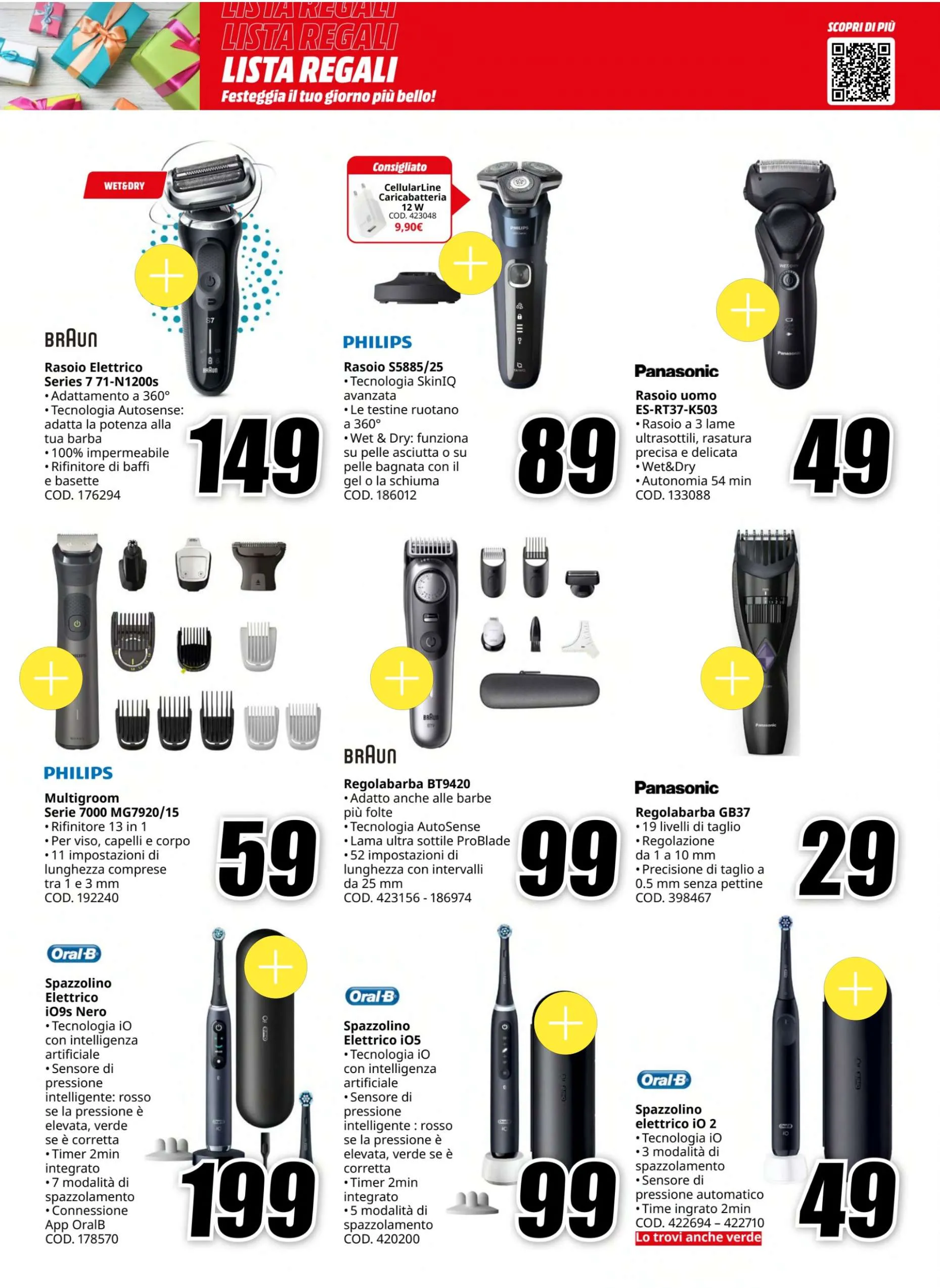 LISTA REGALI
LISTA REGALI
LISTA REGALI
Festeggia il tuo giorno più bello!

SCOPRI DI PIÙ

WET&DRY

BRAUN
Rasoio Elettrico Series 7 71-N1200s
• Adattamento a 360°
• Tecnologia Autosense: adatta la potenza alla tua barba
• 100% impermeabile
• Rifinitore di baffi e basette
COD. 176294
149

Consigliato
CellularLine Caricabatteria 12 W
COD. 423048
9,90€

PHILIPS
Rasoio S5885/25
• Tecnologia SkinIQ avanzata
• Le testine ruotano a 360°
• Wet & Dry: funziona su pelle asciutta o su pelle bagnata con il gel o la schiuma
COD. 186012
89

Panasonic
Rasoio uomo ES-RT37-K503
• Rasoio a 3 lame ultrasottili, rasatura precisa e delicata
• Wet&Dry
• Autonomia 54 min
COD. 133088
49

PHILIPS
Multigroom Serie 7000 MG7920/15
• Rifinitore 13 in 1
• Per viso, capelli e corpo
• 11 impostazioni di lunghezza comprese tra 1 e 3 mm
COD. 192240
59

BRAUN
Regolabarba BT9420
• Adatto anche alle barbe più folte
• Tecnologia AutoSense
• Lama ultra sottile ProBlade
• 52 impostazioni di lunghezza con intervalli da 25 mm
COD. 423156 - 186974
99

Panasonic
Regolabarba GB37
• 19 livelli di taglio
• Regolazione da 1 a 10 mm
• Precisione di taglio a 0.5 mm senza pettine
COD. 398467
29

Oral-B
Spazzolino Elettrico iO9s Nero
• Tecnologia iO con intelligenza artificiale
• Sensore di pressione intelligente: rosso se la pressione è elevata, verde se è corretta
• Timer 2min integrato
• 7 modalità di spazzolamento
• Connessione App OralB
COD. 178570
199

Oral-B
Spazzolino Elettrico iO5
• Tecnologia iO con intelligenza artificiale
• Sensore di pressione intelligente : rosso se la pressione è elevata, verde se è corretta
• Timer 2min integrato
• 5 modalità di spazzolamento
COD. 420200
99

Oral-B
Spazzolino elettrico iO 2
• Tecnologia iO
• 3 modalità di spazzolamento
• Sensore di pressione automatico
• Time ingrato 2min
COD. 422694 – 422710
Lo trovi anche verde
49